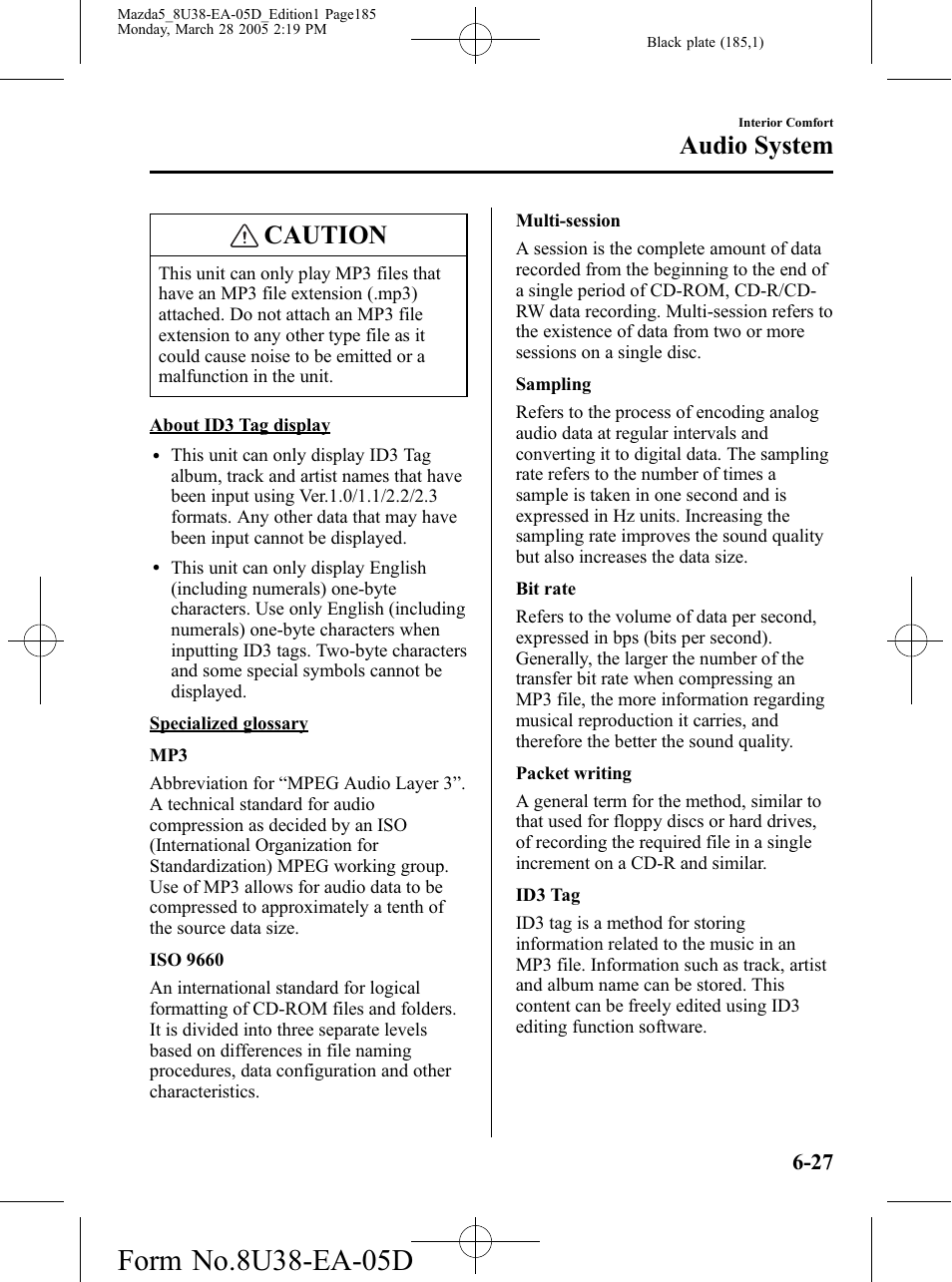 Mazda5_8U38-EA-05D_Edition1 Page185
Monday, March 28 2005 2:19 PM

Black plate (185,1)

Interior Comfort
Audio System

CAUTION

This unit can only play MP3 files that have an MP3 file extension (.mp3) attached. Do not attach an MP3 file extension to any other type file as it could cause noise to be emitted or a malfunction in the unit.

About ID3 Tag display

• This unit can only display ID3 Tag album, track and artist names that have been input using Ver.1.0/1.1/2.2/2.3 formats. Any other data that may have been input cannot be displayed.

• This unit can only display English (including numerals) one-byte characters. Use only English (including numerals) one-byte characters when inputting ID3 tags. Two-byte characters and some special symbols cannot be displayed.

Specialized glossary

MP3

Abbreviation for “MPEG Audio Layer 3”. A technical standard for audio compression as decided by an ISO (International Organization for Standardization) MPEG working group. Use of MP3 allows for audio data to be compressed to approximately a tenth of the source data size.

ISO 9660

An international standard for logical formatting of CD-ROM files and folders. It is divided into three separate levels based on differences in file naming procedures, data configuration and other characteristics.

Multi-session

A session is the complete amount of data recorded from the beginning to the end of a single period of CD-ROM, CD-R/CD-RW data recording. Multi-session refers to the existence of data from two or more sessions on a single disc.

Sampling

Refers to the process of encoding analog audio data at regular intervals and converting it to digital data. The sampling rate refers to the number of times a sample is taken in one second and is expressed in Hz units. Increasing the sampling rate improves the sound quality but also increases the data size.

Bit rate

Refers to the volume of data per second, expressed in bps (bits per second). Generally, the larger the number of the transfer bit rate when compressing an MP3 file, the more information regarding musical reproduction it carries, and therefore the better the sound quality.

Packet writing

A general term for the method, similar to that used for floppy discs or hard drives, of recording the required file in a single increment on a CD-R and similar.

ID3 Tag

ID3 tag is a method for storing information related to the music in an MP3 file. Information such as track, artist and album name can be stored. This content can be freely edited using ID3 editing function software.

6-27

Form No.8U38-EA-05D